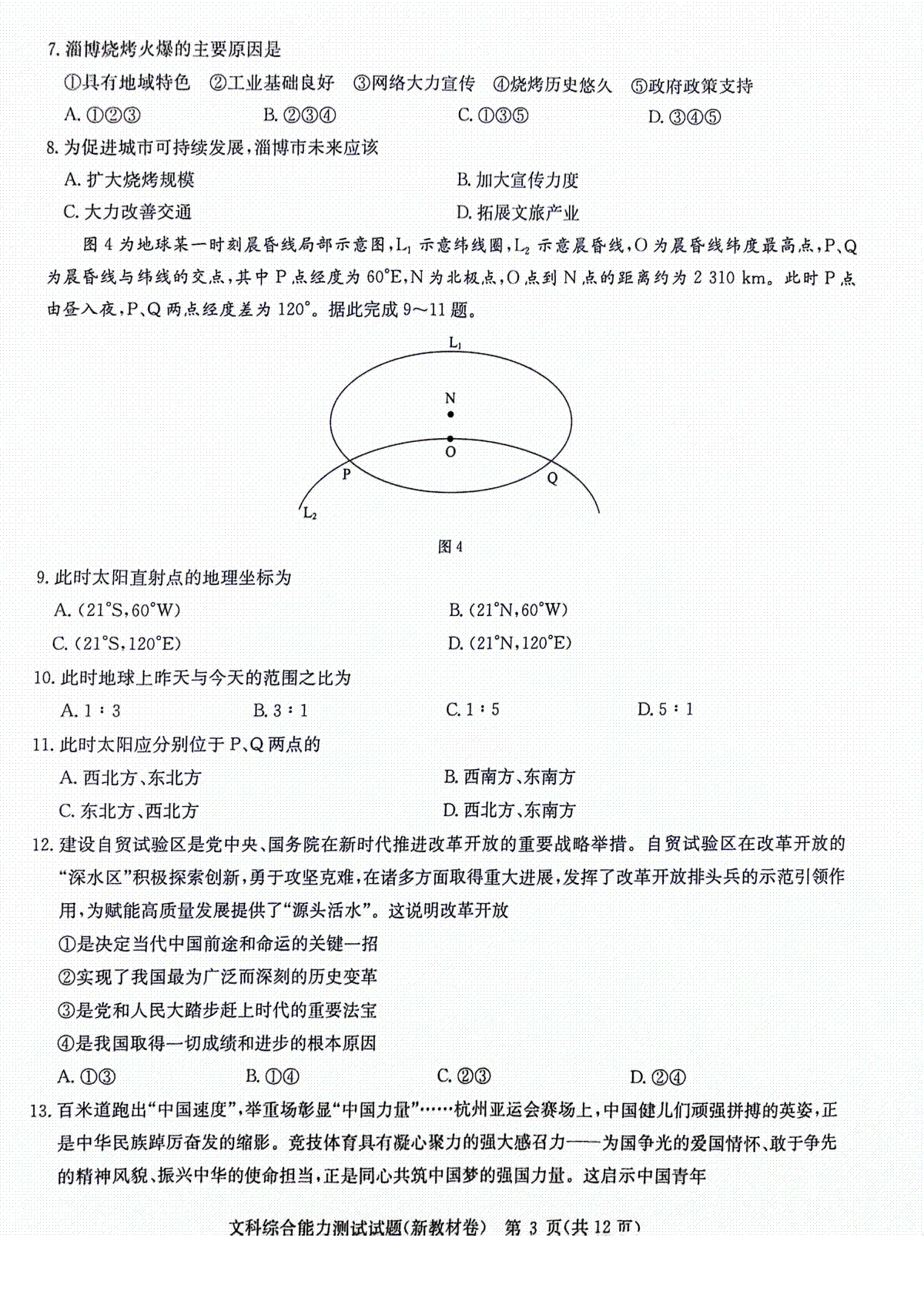 7. 淄博烧烤火爆的主要原因是

①具有地域特色　②工业基础良好　③网络大力宣传　④烧烤历史悠久　⑤政府政策支持

A. ①②③　B. ②③④　C. ①③⑤　D. ③④⑤

8. 为促进城市可持续发展，淄博市未来应该

A. 扩大烧烤规模　B. 加大宣传力度

C. 大力改善交通　D. 拓展文旅产业

图 4 为地球某一时刻晨昏线局部示意图，$L_1$ 示意纬线圈，$L_2$ 示意晨昏线，O 为晨昏线纬度最高点，P、Q 为晨昏线与纬线的交点，其中 P 点经度为 60°E，N 为北极点，O 点到 N 点的距离约为 2 310 km。此时 P 点由昼入夜，P、Q 两点经度差为 120°。据此完成 9～11 题。

$L_1$

N

O

P

Q

$L_2$

图 4

9. 此时太阳直射点的地理坐标为

A. (21°S，60°W)　B. (21°N，60°W)

C. (21°S，120°E)　D. (21°N，120°E)

10. 此时地球上昨天与今天的范围之比为

A. 1∶3　B. 3∶1　C. 1∶5　D. 5∶1

11. 此时太阳应分别位于 P、Q 两点的

A. 西北方、东北方　B. 西南方、东南方

C. 东北方、西北方　D. 西北方、东南方

12. 建设自贸试验区是党中央、国务院在新时代推进改革开放的重要战略举措。自贸试验区在改革开放的“深水区”积极探索创新，勇于攻坚克难，在诸多方面取得重大进展，发挥了改革开放排头兵的示范引领作用，为赋能高质量发展提供了“源头活水”。这说明改革开放

①是决定当代中国前途和命运的关键一招

②实现了我国最为广泛而深刻的历史变革

③是党和人民大踏步赶上时代的重要法宝

④是我国取得一切成绩和进步的根本原因

A. ①③　B. ①④　C. ②③　D. ②④

13. 百米道跑出“中国速度”，举重场彰显“中国力量”……杭州亚运会赛场上，中国健儿们顽强拼搏的英姿，正是中华民族踔厉奋发的缩影。竞技体育具有凝心聚力的强大感召力——为国争光的爱国情怀、敢于争先的精神风貌、振兴中华的使命担当，正是同心共筑中国梦的强国力量。这启示中国青年

文科综合能力测试试题(新教材卷)　第 3 页(共 12 页)